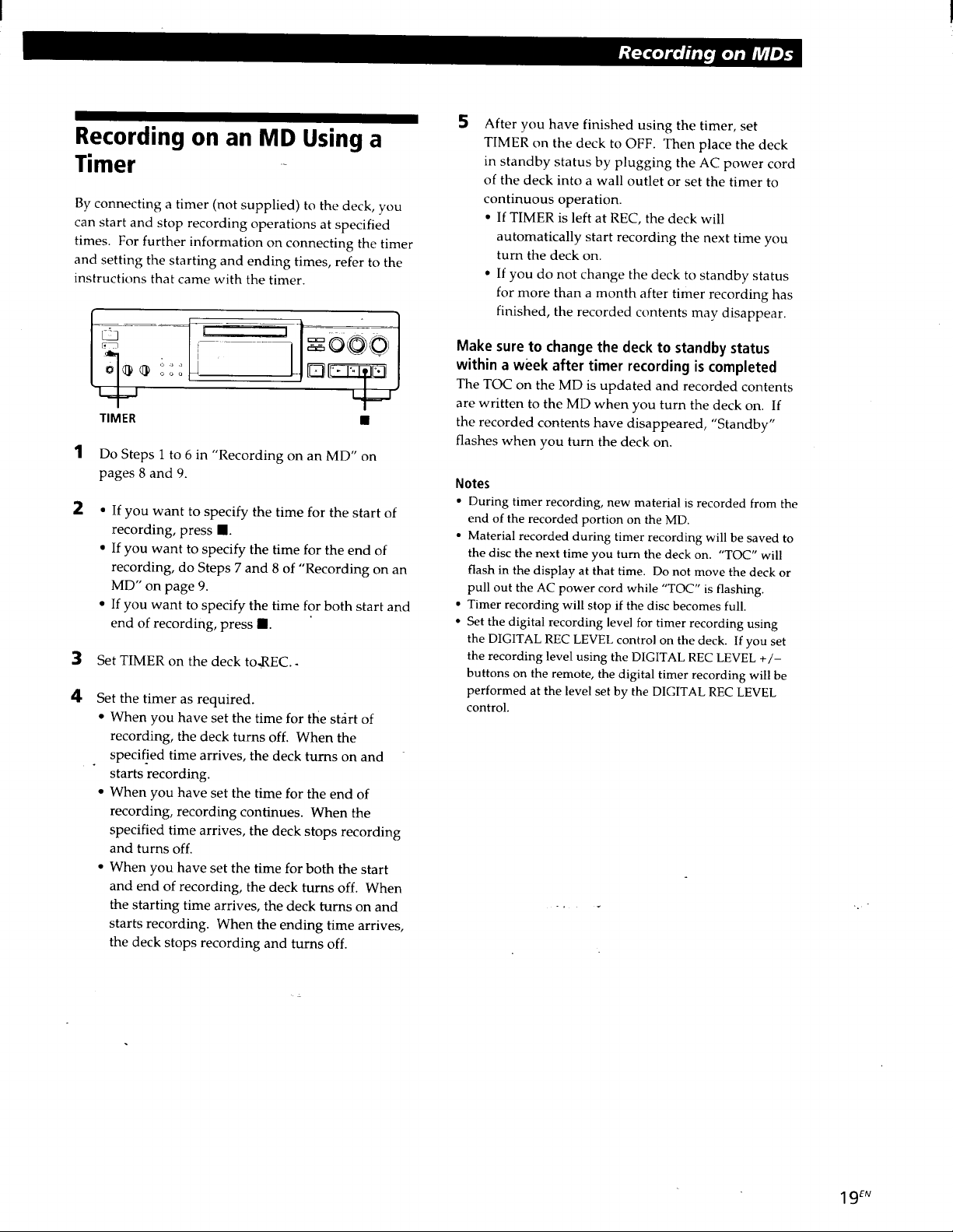 Recording on MDs

Recording on an MD Using a Timer

By connecting a timer (not supplied) to the deck, you can start and stop recording operations at specified times. For further information on connecting the timer and setting the starting and ending times, refer to the instructions that came with the timer.

TIMER

■

1 Do Steps 1 to 6 in "Recording on an MD" on pages 8 and 9.

2 • If you want to specify the time for the start of recording, press ■.
• If you want to specify the time for the end of recording, do Steps 7 and 8 of "Recording on an MD" on page 9.
• If you want to specify the time for both start and end of recording, press ■.

3 Set TIMER on the deck to REC.

4 Set the timer as required.
• When you have set the time for the start of recording, the deck turns off. When the specified time arrives, the deck turns on and starts recording.
• When you have set the time for the end of recording, recording continues. When the specified time arrives, the deck stops recording and turns off.
• When you have set the time for both the start and end of recording, the deck turns off. When the starting time arrives, the deck turns on and starts recording. When the ending time arrives, the deck stops recording and turns off.

5 After you have finished using the timer, set TIMER on the deck to OFF. Then place the deck in standby status by plugging the AC power cord of the deck into a wall outlet or set the timer to continuous operation.
• If TIMER is left at REC, the deck will automatically start recording the next time you turn the deck on.
• If you do not change the deck to standby status for more than a month after timer recording has finished, the recorded contents may disappear.

Make sure to change the deck to standby status within a week after timer recording is completed

The TOC on the MD is updated and recorded contents are written to the MD when you turn the deck on. If the recorded contents have disappeared, "Standby" flashes when you turn the deck on.

Notes
• During timer recording, new material is recorded from the end of the recorded portion on the MD.
• Material recorded during timer recording will be saved to the disc the next time you turn the deck on. "TOC" will flash in the display at that time. Do not move the deck or pull out the AC power cord while "TOC" is flashing.
• Timer recording will stop if the disc becomes full.
• Set the digital recording level for timer recording using the DIGITAL REC LEVEL control on the deck. If you set the recording level using the DIGITAL REC LEVEL +/– buttons on the remote, the digital timer recording will be performed at the level set by the DIGITAL REC LEVEL control.

$19^{EN}$